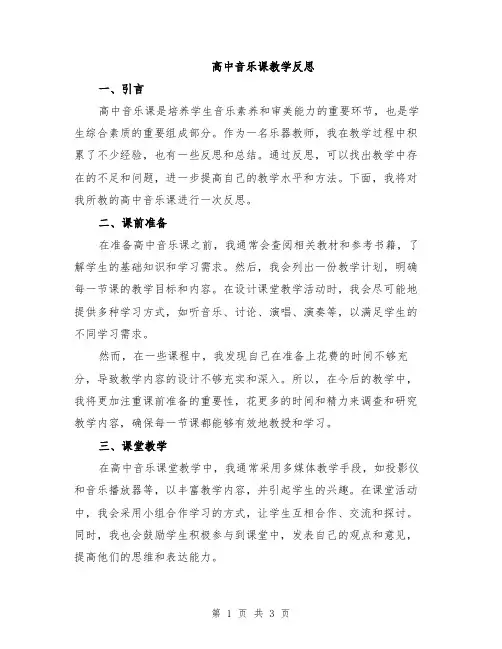 高中音乐课教学反思

一、引言

高中音乐课是培养学生音乐素养和审美能力的重要环节，也是学生综合素质的重要组成部分。作为一名乐器教师，我在教学过程中积累了不少经验，也有一些反思和总结。通过反思，可以找出教学中存在的不足和问题，进一步提高自己的教学水平和方法。下面，我将对我所教的高中音乐课进行一次反思。

二、课前准备

在准备高中音乐课之前，我通常会查阅相关教材和参考书籍，了解学生的基础知识和学习需求。然后，我会列出一份教学计划，明确每一节课的教学目标和内容。在设计课堂教学活动时，我会尽可能地提供多种学习方式，如听音乐、讨论、演唱、演奏等，以满足学生的不同学习需求。

然而，在一些课程中，我发现自己在准备上花费的时间不够充分，导致教学内容的设计不够充实和深入。所以，在今后的教学中，我将更加注重课前准备的重要性，花更多的时间和精力来调查和研究教学内容，确保每一节课都能够有效地教授和学习。

三、课堂教学

在高中音乐课堂教学中，我通常采用多媒体教学手段，如投影仪和音乐播放器等，以丰富教学内容，并引起学生的兴趣。在课堂活动中，我会采用小组合作学习的方式，让学生互相合作、交流和探讨。同时，我也会鼓励学生积极参与到课堂中，发表自己的观点和意见，提高他们的思维和表达能力。

第 1 页 共 3 页